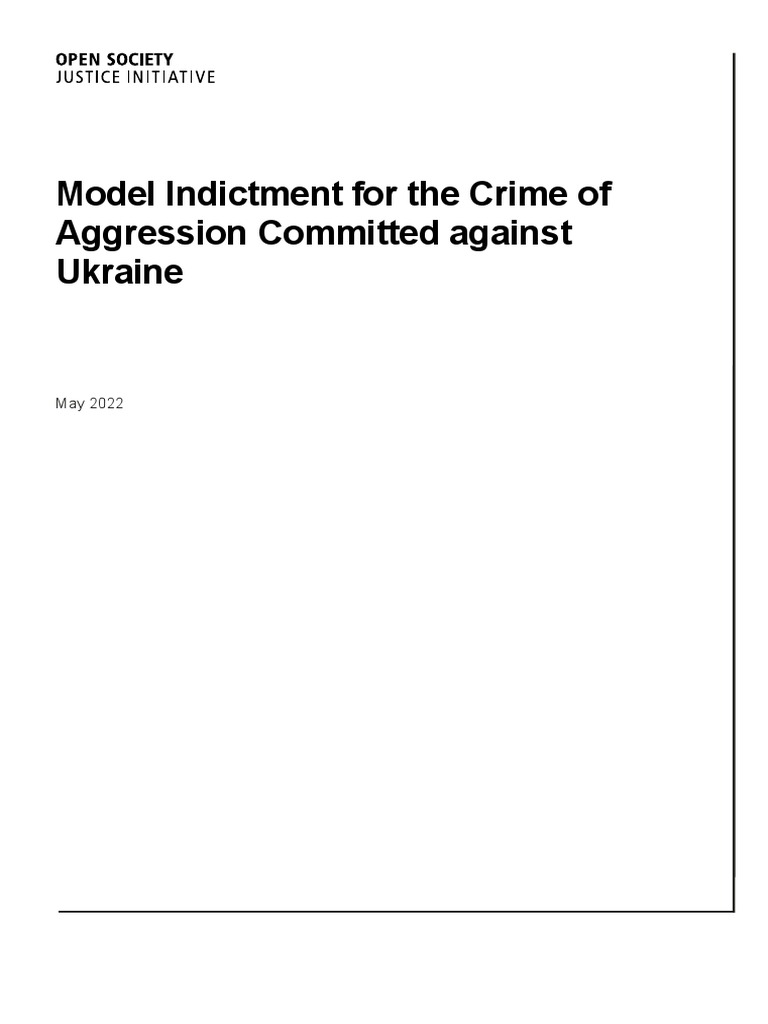 OPEN SOCIETY
JUSTICE INITIATIVE

Model Indictment for the Crime of Aggression Committed against Ukraine

May 2022